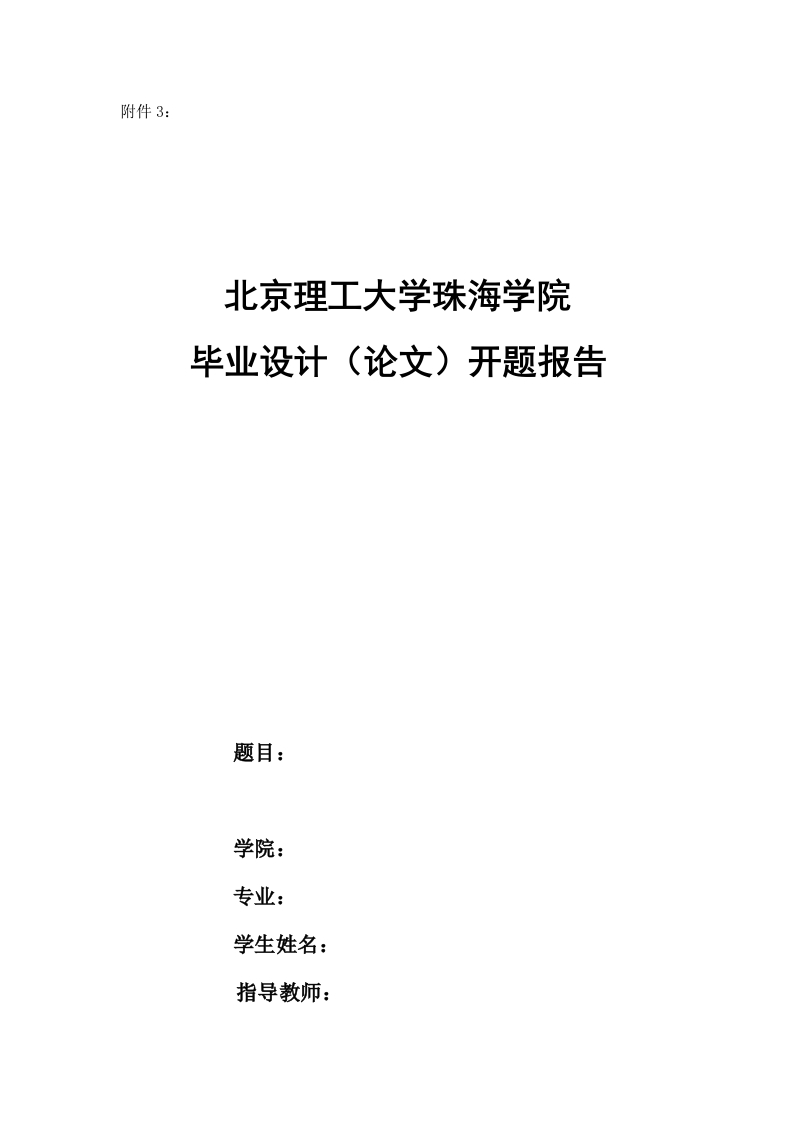 附件3：

北京理工大学珠海学院
毕业设计（论文）开题报告

题目：

学院：

专业：

学生姓名：

指导教师：